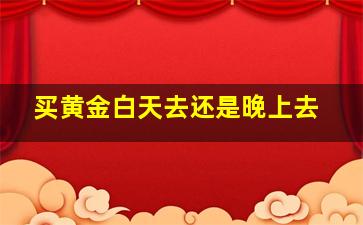 买黄金白天去还是晚上去